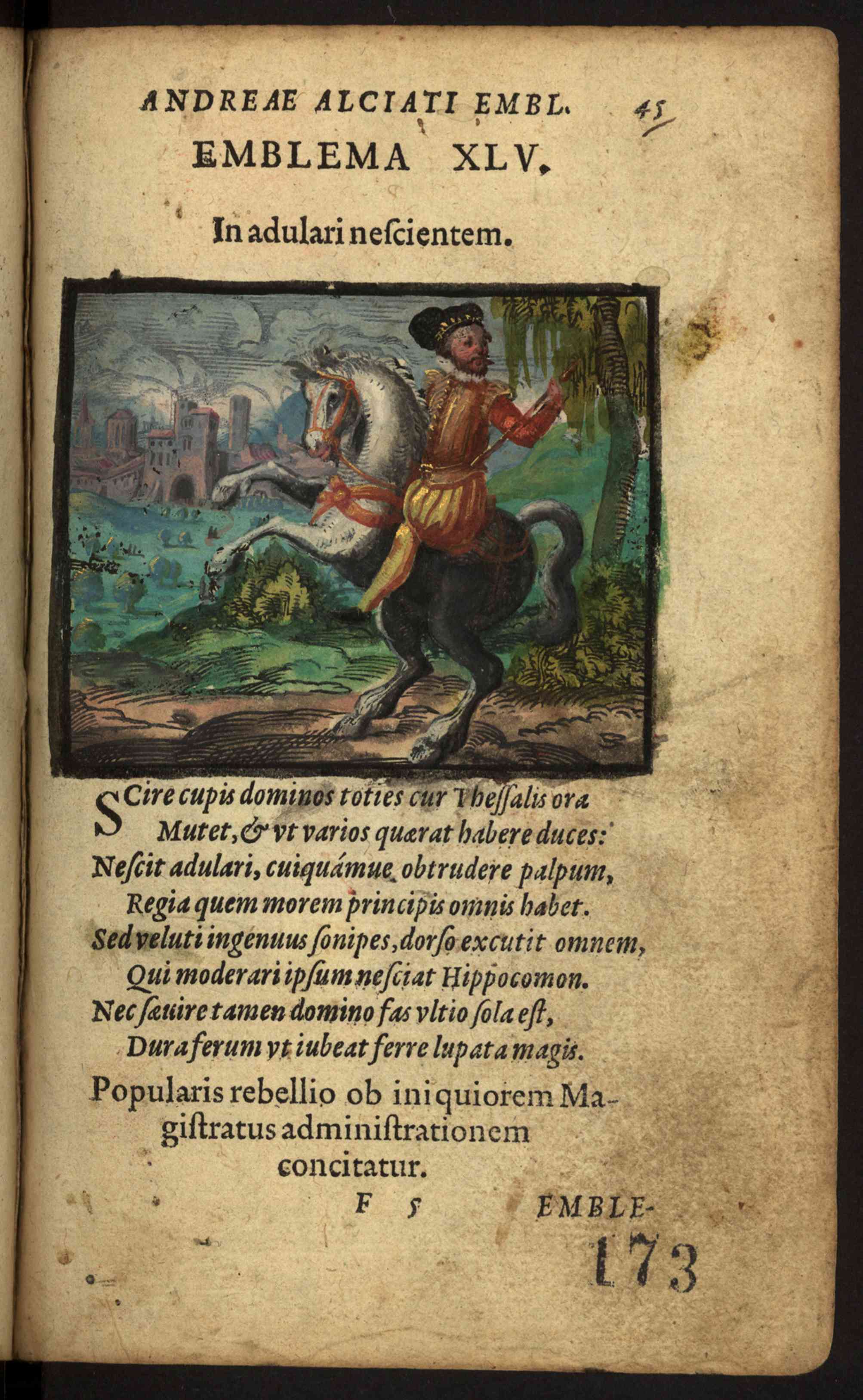 ANDREAE ALCIATI EMBL. 45

EMBLEMA XLV.

In adulari neſcientem.

SCire cupis dominos toties cur Theſſalis ora
Mutet, & vt varios quærat habere duces:
Neſcit adulari, cuiquámue obtrudere palpum,
Regia quem morem principis omnis habet.
Sed veluti ingenuus ſonipes, dorſo excutit omnem,
Qui moderari ipſum neſciat Hippocomon.
Nec ſæuire tamen domino fas vltio ſola eſt,
Dura ferum vt iubeat ferre lupata magis.

Popularis rebellio ob iniquiorem Magiſtratus adminiſtrationem concitatur.

F 5 EMBLE-

173